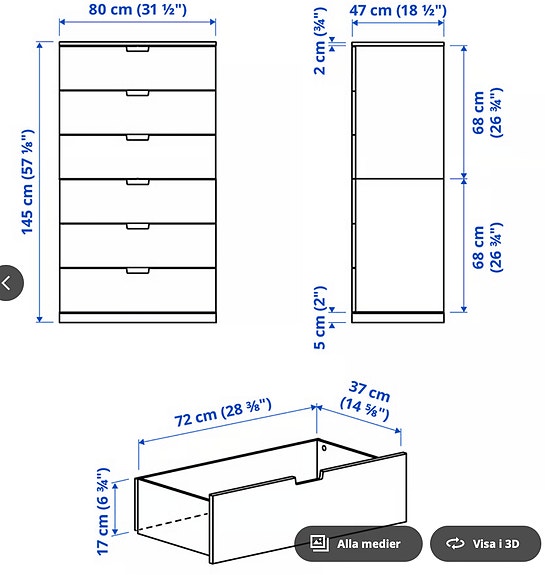 80 cm (31 ½")

145 cm (57 ⅛")

47 cm (18 ½")

2 cm (¾")

68 cm (26 ¾")

68 cm (26 ¾")

5 cm (2")

72 cm (28 ⅜")

37 cm (14 ⅝")

17 cm (6 ¾")

Alla medier

Visa i 3D